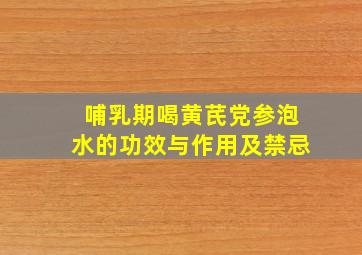 哺乳期喝黄芪党参泡水的功效与作用及禁忌